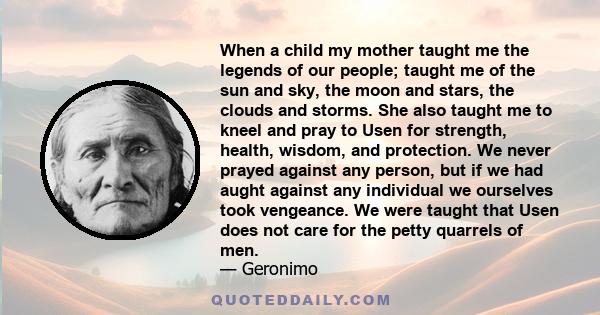 When a child my mother taught me the legends of our people; taught me of the sun and sky, the moon and stars, the clouds and storms. She also taught me to kneel and pray to Usen for strength, health, wisdom, and protection. We never prayed against any person, but if we had aught against any individual we ourselves took vengeance. We were taught that Usen does not care for the petty quarrels of men.

— Geronimo

QUOTEDDAILY.COM